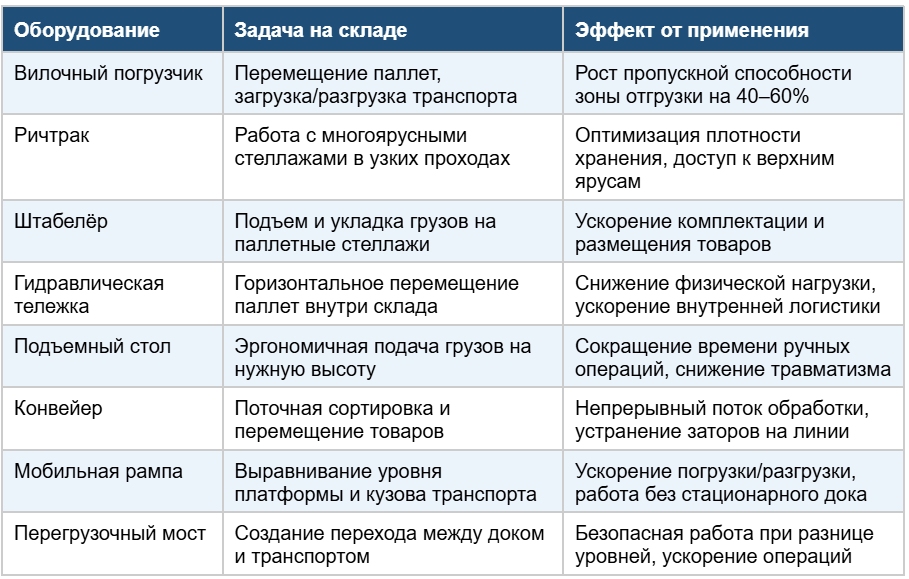 | Оборудование | Задача на складе | Эффект от применения |
|---|---|---|
| Вилочный погрузчик | Перемещение паллет, загрузка/разгрузка транспорта | Рост пропускной способности зоны отгрузки на 40–60% |
| Ричтрак | Работа с многоярусными стеллажами в узких проходах | Оптимизация плотности хранения, доступ к верхним ярусам |
| Штабелёр | Подъем и укладка грузов на паллетные стеллажи | Ускорение комплектации и размещения товаров |
| Гидравлическая тележка | Горизонтальное перемещение паллет внутри склада | Снижение физической нагрузки, ускорение внутренней логистики |
| Подъемный стол | Эргономичная подача грузов на нужную высоту | Сокращение времени ручных операций, снижение травматизма |
| Конвейер | Поточная сортировка и перемещение товаров | Непрерывный поток обработки, устранение заторов на линии |
| Мобильная рампа | Выравнивание уровня платформы и кузова транспорта | Ускорение погрузки/разгрузки, работа без стационарного дока |
| Перегрузочный мост | Создание перехода между доком и транспортом | Безопасная работа при разнице уровней, ускорение операций |